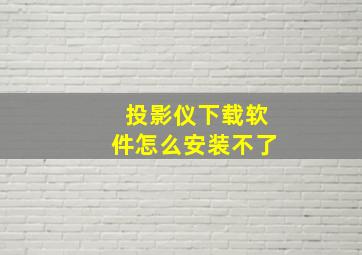 投影仪下载软件怎么安装不了